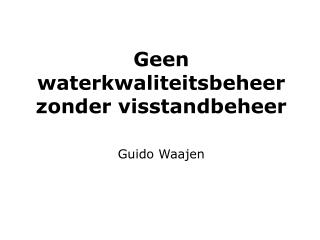 Geen waterkwaliteitsbeheer zonder visstandbeheer

Guido Waajen